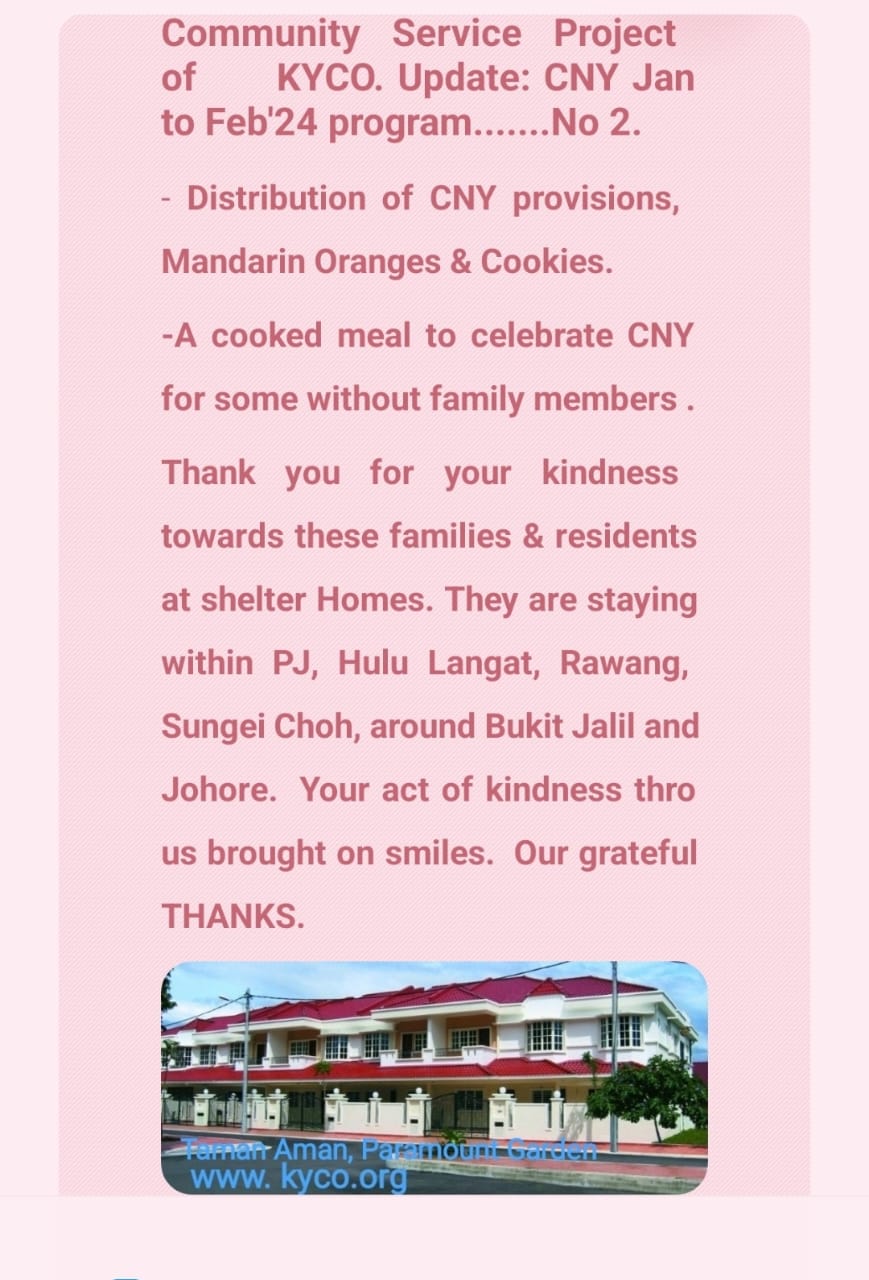 Community Service Project of KYCO. Update: CNY Jan to Feb'24 program.......No 2.

- Distribution of CNY provisions, Mandarin Oranges & Cookies.

-A cooked meal to celebrate CNY for some without family members .

Thank you for your kindness towards these families & residents at shelter Homes. They are staying within PJ, Hulu Langat, Rawang, Sungei Choh, around Bukit Jalil and Johore. Your act of kindness thro us brought on smiles. Our grateful THANKS.

Taman Aman, Paramount Garden
www. kyco.org